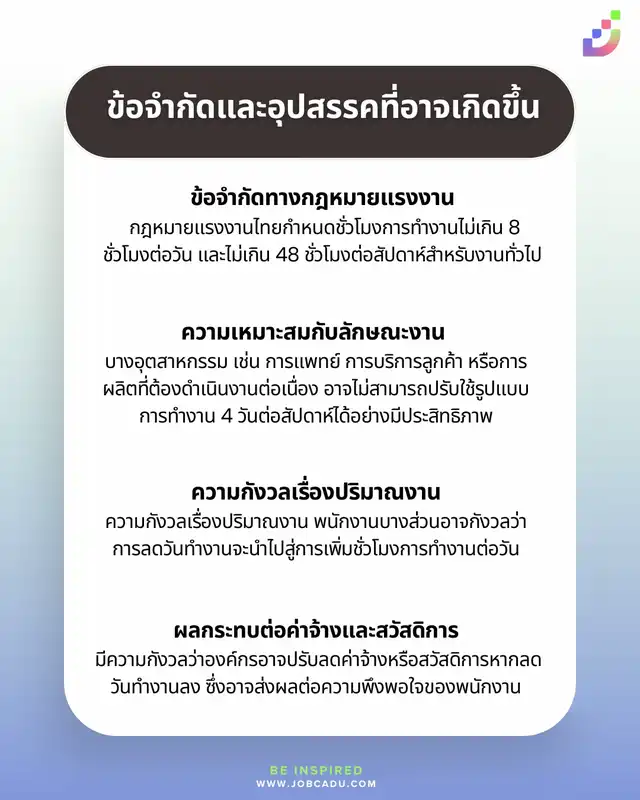 ข้อจำกัดและอุปสรรคที่อาจเกิดขึ้น

ข้อจำกัดทางกฎหมายแรงงาน
กฎหมายแรงงานไทยกำหนดชั่วโมงการทำงานไม่เกิน 8 ชั่วโมงต่อวัน และไม่เกิน 48 ชั่วโมงต่อสัปดาห์สำหรับงานทั่วไป

ความเหมาะสมกับลักษณะงาน
บางอุตสาหกรรม เช่น การแพทย์ การบริการลูกค้า หรือการผลิตที่ต้องดำเนินงานต่อเนื่อง อาจไม่สามารถปรับใช้รูปแบบการทำงาน 4 วันต่อสัปดาห์ได้อย่างมีประสิทธิภาพ

ความกังวลเรื่องปริมาณงาน
ความกังวลเรื่องปริมาณงาน พนักงานบางส่วนอาจกังวลว่าการลดวันทำงานจะนำไปสู่การเพิ่มชั่วโมงการทำงานต่อวัน

ผลกระทบต่อค่าจ้างและสวัสดิการ
มีความกังวลว่าองค์กรอาจปรับลดค่าจ้างหรือสวัสดิการหากลดวันทำงานลง ซึ่งอาจส่งผลต่อความพึงพอใจของพนักงาน

BE INSPIRED
WWW.JOBCADU.COM